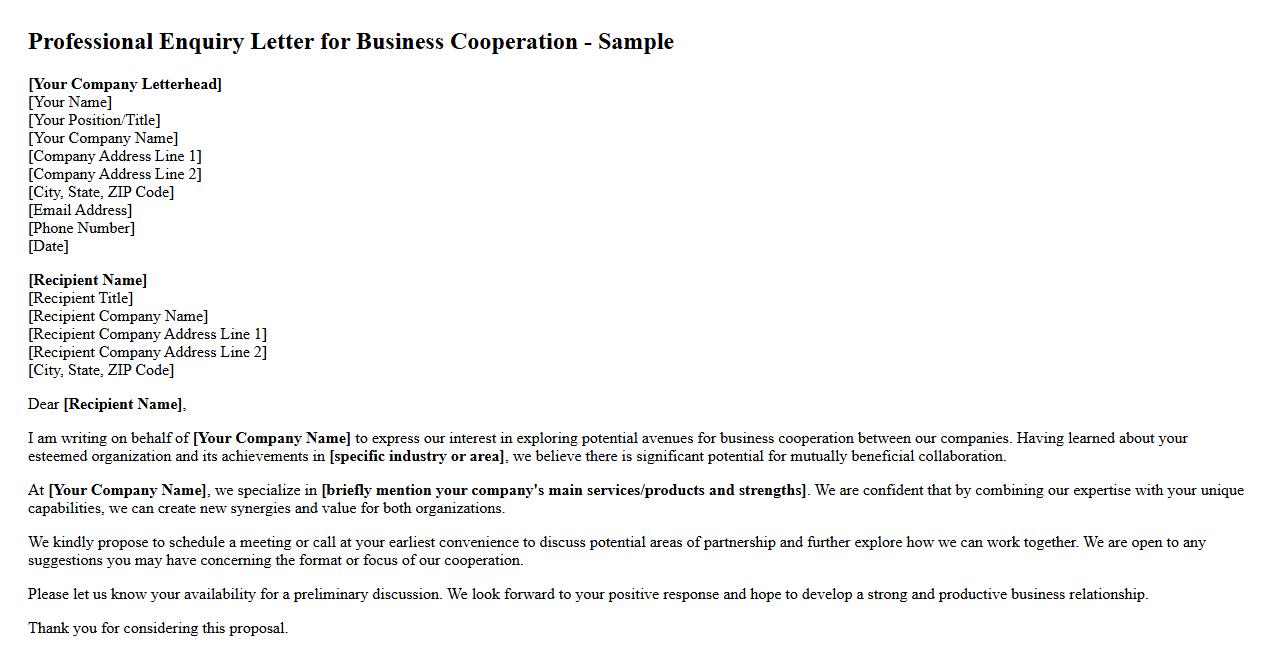 Professional Enquiry Letter for Business Cooperation - Sample

[Your Company Letterhead]
[Your Name]
[Your Position/Title]
[Your Company Name]
[Company Address Line 1]
[Company Address Line 2]
[City, State, ZIP Code]
[Email Address]
[Phone Number]
[Date]

[Recipient Name]
[Recipient Title]
[Recipient Company Name]
[Recipient Company Address Line 1]
[Recipient Company Address Line 2]
[City, State, ZIP Code]

Dear [Recipient Name],

I am writing on behalf of [Your Company Name] to express our interest in exploring potential avenues for business cooperation between our companies. Having learned about your esteemed organization and its achievements in [specific industry or area], we believe there is significant potential for mutually beneficial collaboration.

At [Your Company Name], we specialize in [briefly mention your company's main services/products and strengths]. We are confident that by combining our expertise with your unique capabilities, we can create new synergies and value for both organizations.

We kindly propose to schedule a meeting or call at your earliest convenience to discuss potential areas of partnership and further explore how we can work together. We are open to any suggestions you may have concerning the format or focus of our cooperation.

Please let us know your availability for a preliminary discussion. We look forward to your positive response and hope to develop a strong and productive business relationship.

Thank you for considering this proposal.